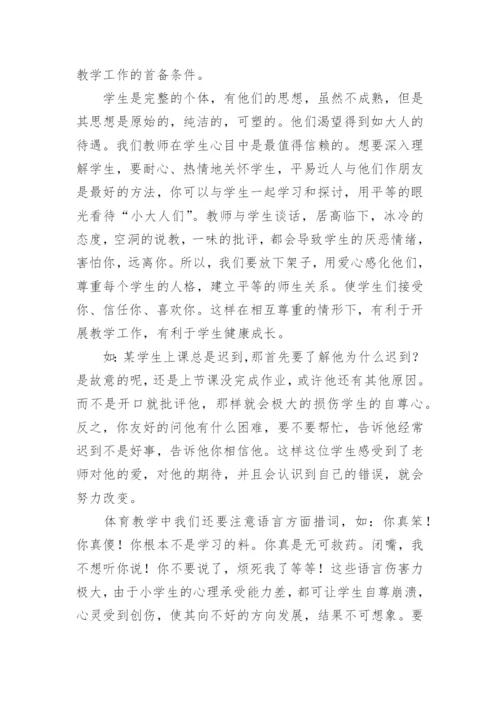 教学工作的首备条件。

学生是完整的个体，有他们的思想，虽然不成熟，但是其思想是原始的，纯洁的，可塑的。他们渴望得到如大人的待遇。我们教师在学生心目中是最值得信赖的。想要深入理解学生，要耐心、热情地关怀学生，平易近人与他们作朋友是最好的方法，你可以与学生一起学习和探讨，用平等的眼光看待“小大人们”。教师与学生谈话，居高临下，冰冷的态度，空洞的说教，一味的批评，都会导致学生的厌恶情绪，害怕你，远离你。所以，我们要放下架子，用爱心感化他们，尊重每个学生的人格，建立平等的师生关系。使学生们接受你、信任你、喜欢你。这样在相互尊重的情形下，有利于开展教学工作，有利于学生健康成长。

如：某学生上课总是迟到，那首先要了解他为什么迟到？是故意的呢，还是上节课没完成作业，或许他还有其他原因。而不是开口就批评他，那样就会极大的损伤学生的自尊心。反之，你友好的问他有什么困难，要不要帮忙，告诉他经常迟到不是好事，告诉他你相信他。这样这位学生感受到了老师对他的爱，对他的期待，并且会认识到自己的错误，就会努力改变。

体育教学中我们还要注意语言方面措词，如：你真笨！你真傻！你根本不是学习的料。你真是无可救药。闭嘴，我不想听你说！你不要说了，烦死我了等等！这些语言伤害力极大，由于小学生的心理承受能力差，都可让学生自尊崩溃，心灵受到创伤，使其向不好的方向发展，结果不可想象。要